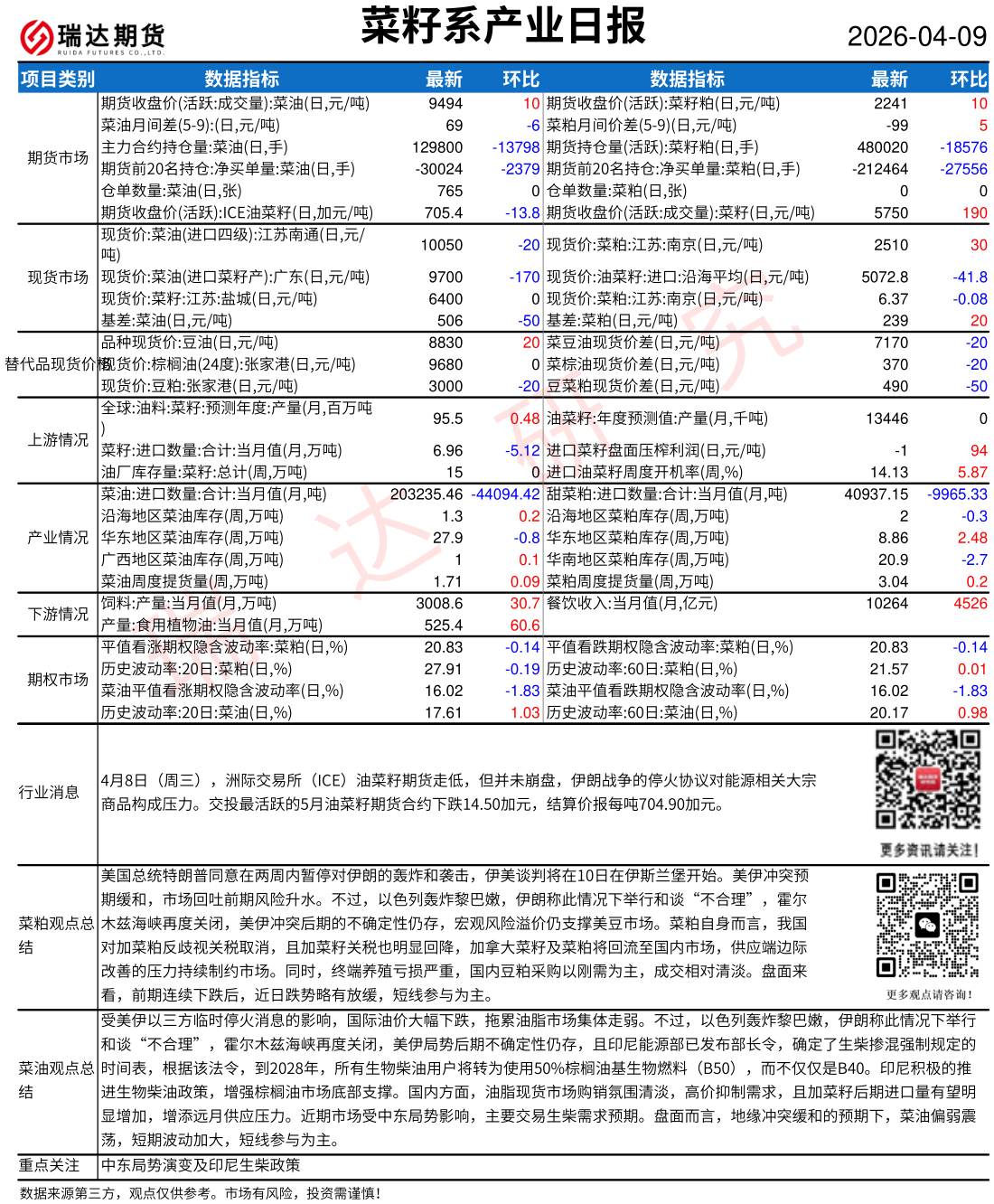 瑞达期货
RUIDA FUTURES CO.,LTD.

菜籽系产业日报

2026-04-09

| 项目类别 | 数据指标 | 最新 | 环比 | 数据指标 | 最新 | 环比 |
|---|---|---|---|---|---|---|
| 期货市场 | 期货收盘价(活跃:成交量):菜油(日,元/吨) | 9494 | 10 | 期货收盘价(活跃):菜籽粕(日,元/吨) | 2241 | 10 |
| | 菜油月间差(5-9):(日,元/吨) | 69 | -6 | 菜粕月间价差(5-9)(日,元/吨) | -99 | 5 |
| | 主力合约持仓量:菜油(日,手) | 129800 | -13798 | 期货持仓量(活跃):菜籽粕(日,手) | 480020 | -18576 |
| | 期货前20名持仓:净买单量:菜油(日,手) | -30024 | -2379 | 期货前20名持仓:净买单量:菜粕(日,手) | -212464 | -27556 |
| | 仓单数量:菜油(日,张) | 765 | 0 | 仓单数量:菜粕(日,张) | 0 | 0 |
| | 期货收盘价(活跃):ICE油菜籽(日,加元/吨) | 705.4 | -13.8 | 期货收盘价(活跃:成交量):菜籽(日,元/吨) | 5750 | 190 |
| 现货市场 | 现货价:菜油(进口四级):江苏南通(日,元/吨) | 10050 | -20 | 现货价:菜粕:江苏:南京(日,元/吨) | 2510 | 30 |
| | 现货价:菜油(进口菜籽产):广东(日,元/吨) | 9700 | -170 | 现货价:油菜籽:进口:沿海平均(日,元/吨) | 5072.8 | -41.8 |
| | 现货价:菜籽:江苏:盐城(日,元/吨) | 6400 | 0 | 现货价:菜粕:江苏:南京(日,元/吨) | 6.37 | -0.08 |
| | 基差:菜油(日,元/吨) | 506 | -50 | 基差:菜粕(日,元/吨) | 239 | 20 |
| 替代品现货价格 | 品种现货价:豆油(日,元/吨) | 8830 | 20 | 菜豆油现货价差(日,元/吨) | 7170 | -20 |
| | 现货价:棕榈油(24度):张家港(日,元/吨) | 9680 | 0 | 菜棕油现货价差(日,元/吨) | 370 | -20 |
| | 现货价:豆粕:张家港(日,元/吨) | 3000 | -20 | 豆菜粕现货价差(日,元/吨) | 490 | -50 |
| 上游情况 | 全球:油料:菜籽:预测年度:产量(月,百万吨) | 95.5 | 0.48 | 油菜籽:年度预测值:产量(月,千吨) | 13446 | 0 |
| | 菜籽:进口数量:合计:当月值(月,万吨) | 6.96 | -5.12 | 进口菜籽盘面压榨利润(日,元/吨) | -1 | 94 |
| | 油厂库存量:菜籽:总计(周,万吨) | 15 | 0 | 进口油菜籽周度开机率(周,%) | 14.13 | 5.87 |
| 产业情况 | 菜油:进口数量:合计:当月值(月,吨) | 203235.46 | -44094.42 | 甜菜粕:进口数量:合计:当月值(月,吨) | 40937.15 | -9965.33 |
| | 沿海地区菜油库存(周,万吨) | 1.3 | 0.2 | 沿海地区菜粕库存(周,万吨) | 2 | -0.3 |
| | 华东地区菜油库存(周,万吨) | 27.9 | -0.8 | 华东地区菜粕库存(周,万吨) | 8.86 | 2.48 |
| | 广西地区菜油库存(周,万吨) | 1 | 0.1 | 华南地区菜粕库存(周,万吨) | 20.9 | -2.7 |
| | 菜油周度提货量(周,万吨) | 1.71 | 0.09 | 菜粕周度提货量(周,万吨) | 3.04 | 0.2 |
| 下游情况 | 饲料:产量:当月值(月,万吨) | 3008.6 | 30.7 | 餐饮收入:当月值(月,亿元) | 10264 | 4526 |
| | 产量:食用植物油:当月值(月,万吨) | 525.4 | 60.6 | | | |
| 期权市场 | 平值看涨期权隐含波动率:菜粕(日,%) | 20.83 | -0.14 | 平值看跌期权隐含波动率:菜粕(日,%) | 20.83 | -0.14 |
| | 历史波动率:20日:菜粕(日,%) | 27.91 | -0.19 | 历史波动率:60日:菜粕(日,%) | 21.57 | 0.01 |
| | 菜油平值看涨期权隐含波动率(日,%) | 16.02 | -1.83 | 菜油平值看跌期权隐含波动率(日,%) | 16.02 | -1.83 |
| | 历史波动率:20日:菜油(日,%) | 17.61 | 1.03 | 历史波动率:60日:菜油(日,%) | 20.17 | 0.98 |

行业消息
4月8日（周三），洲际交易所（ICE）油菜籽期货走低，但并未崩盘，伊朗战争的停火协议对能源相关大宗商品构成压力。交投最活跃的5月油菜籽期货合约下跌14.50加元，结算价报每吨704.90加元。

更多资讯请关注！

菜粕观点总结
美国总统特朗普同意在两周内暂停对伊朗的轰炸和袭击，伊美谈判将在10日在伊斯兰堡开始。美伊冲突预期缓和，市场回吐前期风险升水。不过，以色列轰炸黎巴嫩，伊朗称此情况下举行和谈“不合理”，霍尔木兹海峡再度关闭，美伊冲突后期的不确定性仍存，宏观风险溢价仍支撑美豆市场。菜粕自身而言，我国对加菜粕反歧视关税取消，且加菜籽关税也明显回降，加拿大菜籽及菜粕将回流至国内市场，供应端边际改善的压力持续制约市场。同时，终端养殖亏损严重，国内豆粕采购以刚需为主，成交相对清淡。盘面来看，前期连续下跌后，近日跌势略有放缓，短线参与为主。

更多观点请咨询！

菜油观点总结
受美伊以三方临时停火消息的影响，国际油价大幅下跌，拖累油脂市场集体走弱。不过，以色列轰炸黎巴嫩，伊朗称此情况下举行和谈“不合理”，霍尔木兹海峡再度关闭，美伊局势后期不确定性仍存，且印尼能源部已发布部长令，确定了生柴掺混强制规定的时间表，根据该法令，到2028年，所有生物柴油用户将转为使用50%棕榈油基生物燃料（B50），而不仅仅是B40。印尼积极的推进生物柴油政策，增强棕榈油市场底部支撑。国内方面，油脂现货市场购销氛围清淡，高价抑制需求，且加菜籽后期进口量有望明显增加，增添远月供应压力。近期市场受中东局势影响，主要交易生柴需求预期。盘面而言，地缘冲突缓和的预期下，菜油偏弱震荡，短期波动加大，短线参与为主。

重点关注
中东局势演变及印尼生柴政策

数据来源第三方，观点仅供参考。市场有风险，投资需谨慎！